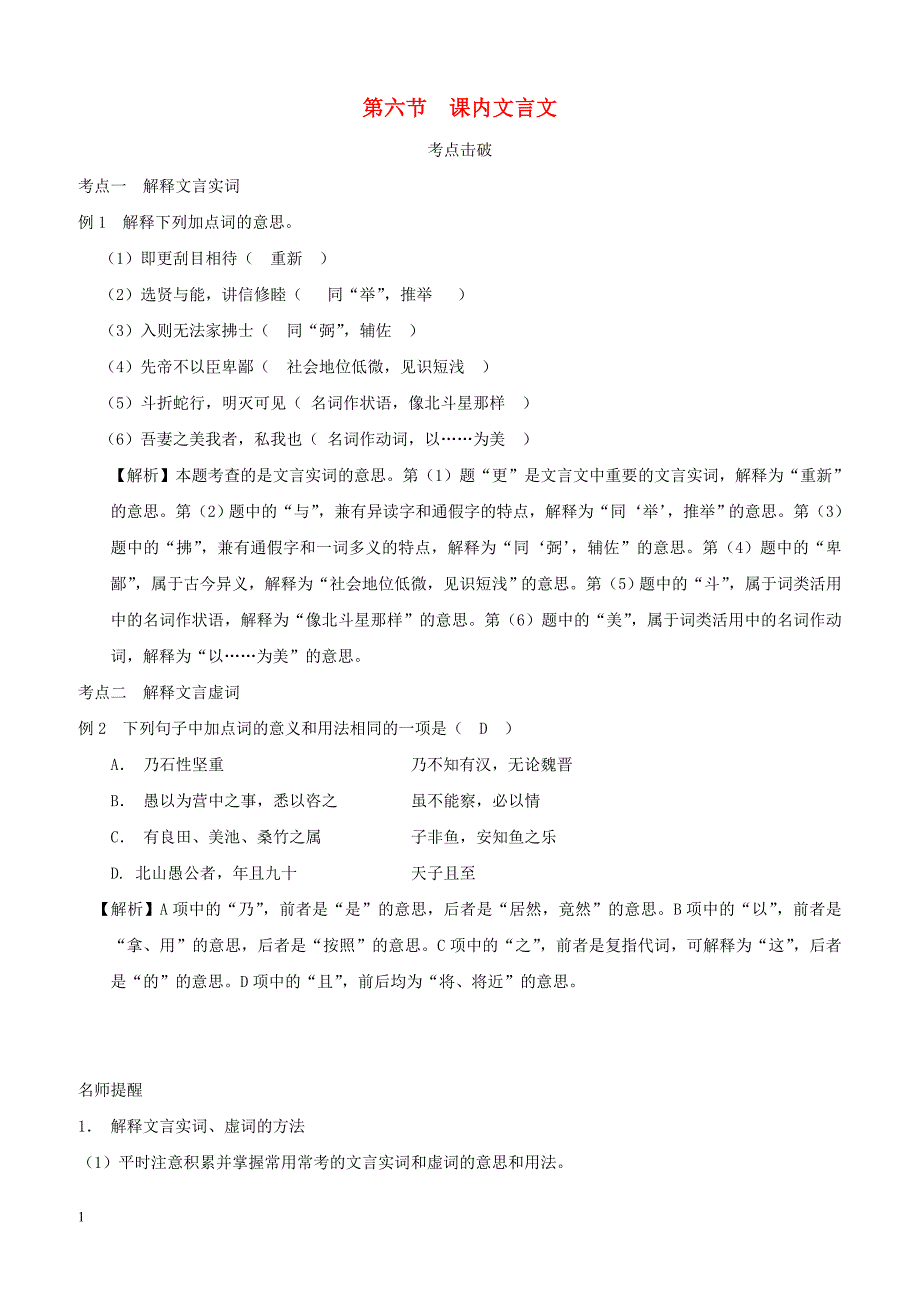 第六节　课内文言文

考点击破

考点一　解释文言实词

例 1　解释下列加点词的意思。

（1）即更刮目相待（　重新　）

（2）选贤与能，讲信修睦（　同“举”，推举　）

（3）入则无法家拂士（　同“弼”，辅佐　）

（4）先帝不以臣卑鄙（　社会地位低微，见识短浅　）

（5）斗折蛇行，明灭可见（ 名词作状语，像北斗星那样　）

（6）吾妻之美我者，私我也（ 名词作动词，以……为美　）

【解析】本题考查的是文言实词的意思。第（1）题“更”是文言文中重要的文言实词，解释为“重新”的意思。第（2）题中的“与”，兼有异读字和通假字的特点，解释为“同‘举’，推举”的意思。第（3）题中的“拂”，兼有通假字和一词多义的特点，解释为“同‘弼’，辅佐”的意思。第（4）题中的“卑鄙”，属于古今异义，解释为“社会地位低微，见识短浅”的意思。第（5）题中的“斗”，属于词类活用中的名词作状语，解释为“像北斗星那样”的意思。第（6）题中的“美”，属于词类活用中的名词作动词，解释为“以……为美”的意思。

考点二　解释文言虚词

例 2　下列句子中加点词的意义和用法相同的一项是（　D　）

A.　乃石性坚重　　　　　　　　乃不知有汉，无论魏晋

B.　愚以为营中之事，悉以咨之　　虽不能察，必以情

C.　有良田、美池、桑竹之属　　　子非鱼，安知鱼之乐

D. 北山愚公者，年且九十　　　　天子且至

【解析】A 项中的“乃”，前者是“是”的意思，后者是“居然，竟然”的意思。B 项中的“以”，前者是“拿、用”的意思，后者是“按照”的意思。C 项中的“之”，前者是复指代词，可解释为“这”，后者是“的”的意思。D 项中的“且”，前后均为“将、将近”的意思。

名师提醒

1.　解释文言实词、虚词的方法

（1）平时注意积累并掌握常用常考的文言实词和虚词的意思和用法。

1